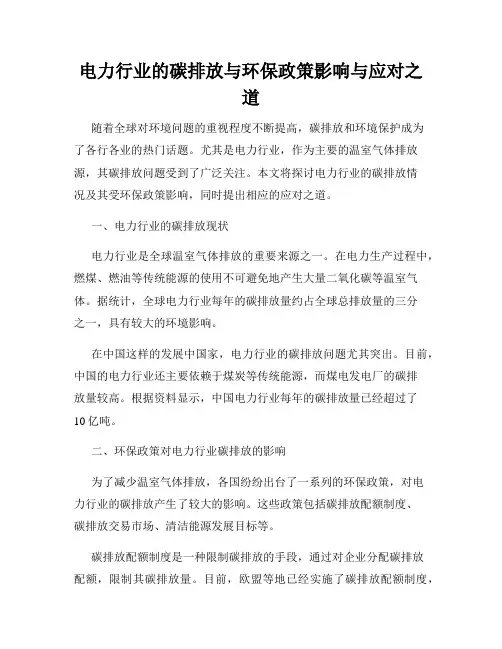 电力行业的碳排放与环保政策影响与应对之道

随着全球对环境问题的重视程度不断提高，碳排放和环境保护成为了各行各业的热门话题。尤其是电力行业，作为主要的温室气体排放源，其碳排放问题受到了广泛关注。本文将探讨电力行业的碳排放情况及其受环保政策影响，同时提出相应的应对之道。

一、电力行业的碳排放现状

电力行业是全球温室气体排放的重要来源之一。在电力生产过程中，燃煤、燃油等传统能源的使用不可避免地产生大量二氧化碳等温室气体。据统计，全球电力行业每年的碳排放量约占全球总排放量的三分之一，具有较大的环境影响。

在中国这样的发展中国家，电力行业的碳排放问题尤其突出。目前，中国的电力行业还主要依赖于煤炭等传统能源，而煤电发电厂的碳排放量较高。根据资料显示，中国电力行业每年的碳排放量已经超过了10亿吨。

二、环保政策对电力行业碳排放的影响

为了减少温室气体排放，各国纷纷出台了一系列的环保政策，对电力行业的碳排放产生了较大的影响。这些政策包括碳排放配额制度、碳排放交易市场、清洁能源发展目标等。

碳排放配额制度是一种限制碳排放的手段，通过对企业分配碳排放配额，限制其碳排放量。目前，欧盟等地已经实施了碳排放配额制度，